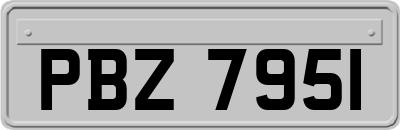 PBZ 7951